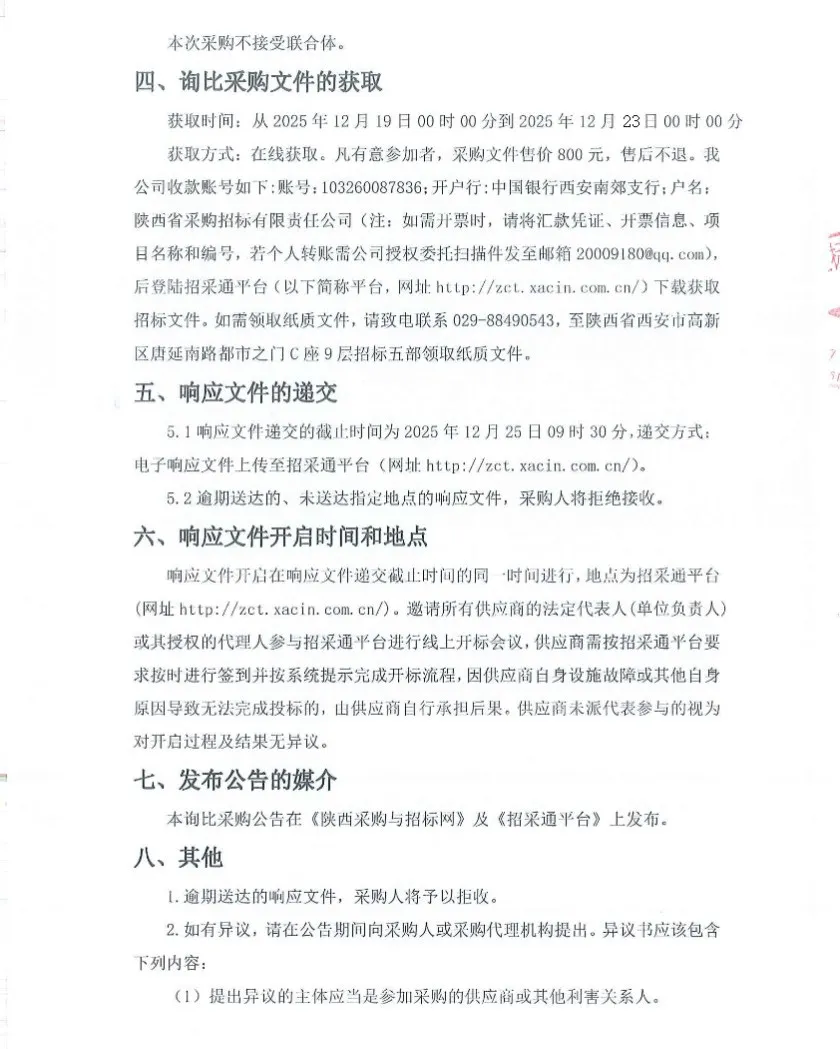 本次采购不接受联合体。

四、询比采购文件的获取

获取时间：从 2025 年 12 月 19 日 00 时 00 分到 2025 年 12 月 23 日 00 时 00 分

获取方式：在线获取。凡有意参加者，采购文件售价 800 元，售后不退。我公司收款账号如下：账号：103260087836；开户行：中国银行西安南郊支行；户名：陕西省采购招标有限责任公司（注：如需开票时，请将汇款凭证、开票信息、项目名称和编号，若个人转账需公司授权委托扫描件发至邮箱 20009180@qq.com），后登陆招采通平台（以下简称平台，网址 http://zct.xacin.com.cn/）下载获取招标文件。如需领取纸质文件，请致电联系 029-88490543，至陕西省西安市高新区唐延南路都市之门 C 座 9 层招标五部领取纸质文件。

五、响应文件的递交

5.1 响应文件递交的截止时间为 2025 年 12 月 25 日 09 时 30 分，递交方式：电子响应文件上传至招采通平台（网址 http://zct.xacin.com.cn/）。

5.2 逾期送达的、未送达指定地点的响应文件，采购人将拒绝接收。

六、响应文件开启时间和地点

响应文件开启在响应文件递交截止时间的同一时间进行，地点为招采通平台（网址 http://zct.xacin.com.cn/）。邀请所有供应商的法定代表人（单位负责人）或其授权的代理人参与招采通平台进行线上开标会议，供应商需按招采通平台要求按时进行签到并按系统提示完成开标流程，因供应商自身设施故障或其他自身原因导致无法完成投标的，由供应商自行承担后果。供应商未派代表参与的视为对开启过程及结果无异议。

七、发布公告的媒介

本询比采购公告在《陕西采购与招标网》及《招采通平台》上发布。

八、其他

1.逾期送达的响应文件，采购人将予以拒收。

2.如有异议，请在公告期间向采购人或采购代理机构提出。异议书应该包含下列内容：

（1）提出异议的主体应当是参加采购的供应商或其他利害关系人。